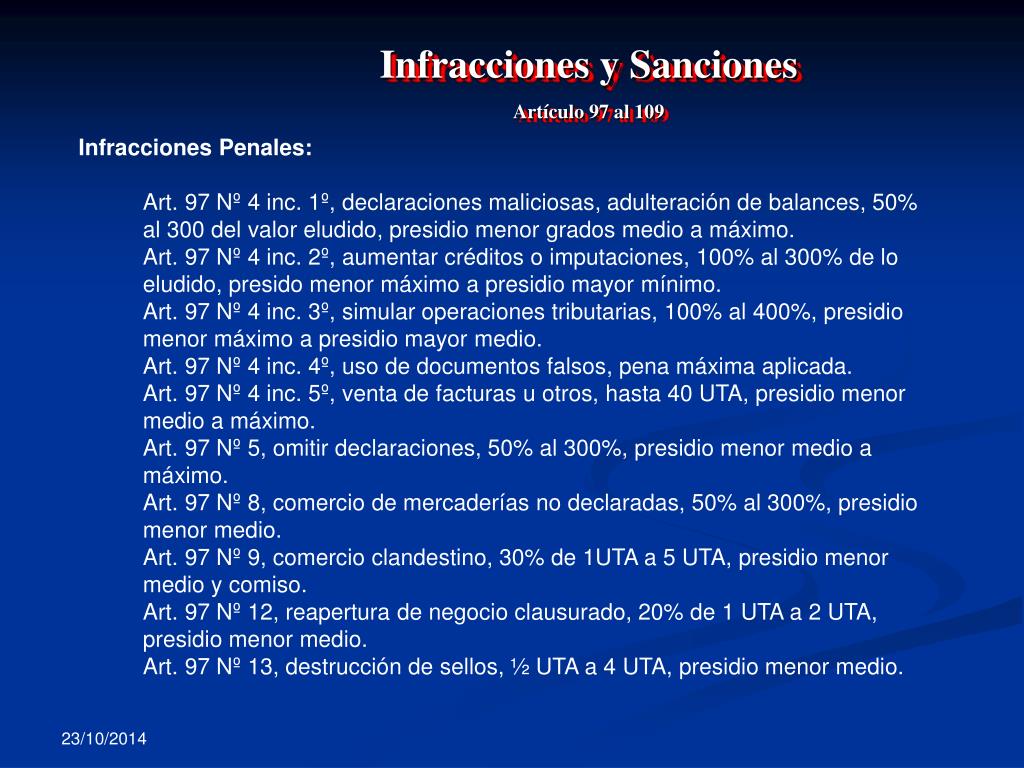 Infracciones y Sanciones

Artículo 97 al 109

Infracciones Penales:

Art. 97 Nº 4 inc. 1º, declaraciones maliciosas, adulteración de balances, 50% al 300 del valor eludido, presidio menor grados medio a máximo.
Art. 97 Nº 4 inc. 2º, aumentar créditos o imputaciones, 100% al 300% de lo eludido, presido menor máximo a presidio mayor mínimo.
Art. 97 Nº 4 inc. 3º, simular operaciones tributarias, 100% al 400%, presidio menor máximo a presidio mayor medio.
Art. 97 Nº 4 inc. 4º, uso de documentos falsos, pena máxima aplicada.
Art. 97 Nº 4 inc. 5º, venta de facturas u otros, hasta 40 UTA, presidio menor medio a máximo.
Art. 97 Nº 5, omitir declaraciones, 50% al 300%, presidio menor medio a máximo.
Art. 97 Nº 8, comercio de mercaderías no declaradas, 50% al 300%, presidio menor medio.
Art. 97 Nº 9, comercio clandestino, 30% de 1UTA a 5 UTA, presidio menor medio y comiso.
Art. 97 Nº 12, reapertura de negocio clausurado, 20% de 1 UTA a 2 UTA, presidio menor medio.
Art. 97 Nº 13, destrucción de sellos, ½ UTA a 4 UTA, presidio menor medio.

23/10/2014